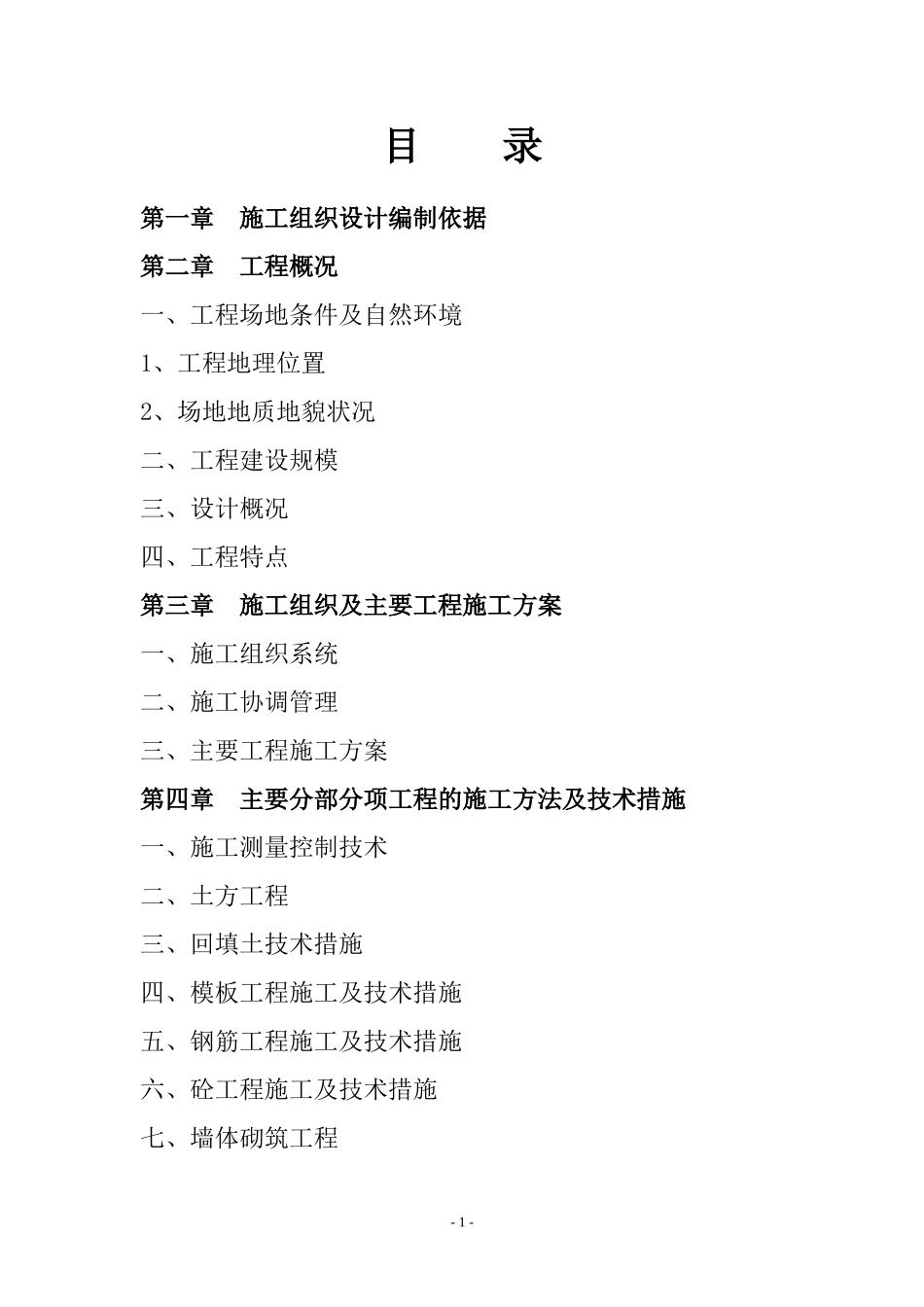 目　　录

第一章　施工组织设计编制依据

第二章　工程概况

一、工程场地条件及自然环境

1、工程地理位置

2、场地地质地貌状况

二、工程建设规模

三、设计概况

四、工程特点

第三章　施工组织及主要工程施工方案

一、施工组织系统

二、施工协调管理

三、主要工程施工方案

第四章　主要分部分项工程的施工方法及技术措施

一、施工测量控制技术

二、土方工程

三、回填土技术措施

四、模板工程施工及技术措施

五、钢筋工程施工及技术措施

六、砼工程施工及技术措施

七、墙体砌筑工程

- 1 -